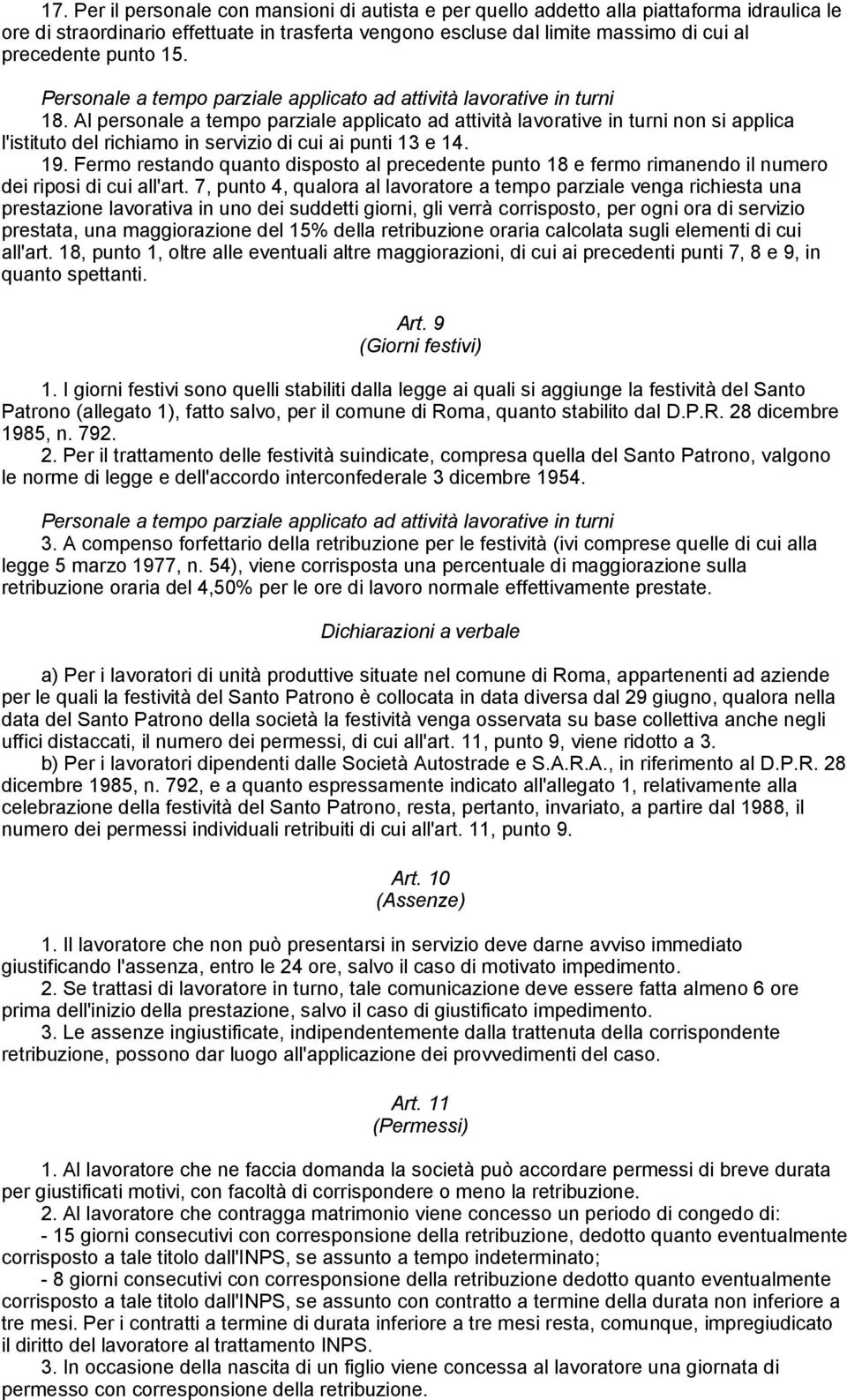 17. Per il personale con mansioni di autista e per quello addetto alla piattaforma idraulica le ore di straordinario effettuate in trasferta vengono escluse dal limite massimo di cui al precedente punto 15.

Personale a tempo parziale applicato ad attività lavorative in turni

18. Al personale a tempo parziale applicato ad attività lavorative in turni non si applica l'istituto del richiamo in servizio di cui ai punti 13 e 14.

19. Fermo restando quanto disposto al precedente punto 18 e fermo rimanendo il numero dei riposi di cui all'art. 7, punto 4, qualora al lavoratore a tempo parziale venga richiesta una prestazione lavorativa in uno dei suddetti giorni, gli verrà corrisposto, per ogni ora di servizio prestata, una maggiorazione del 15% della retribuzione oraria calcolata sugli elementi di cui all'art. 18, punto 1, oltre alle eventuali altre maggiorazioni, di cui ai precedenti punti 7, 8 e 9, in quanto spettanti.

Art. 9
(Giorni festivi)

1. I giorni festivi sono quelli stabiliti dalla legge ai quali si aggiunge la festività del Santo Patrono (allegato 1), fatto salvo, per il comune di Roma, quanto stabilito dal D.P.R. 28 dicembre 1985, n. 792.

2. Per il trattamento delle festività suindicate, compresa quella del Santo Patrono, valgono le norme di legge e dell'accordo interconfederale 3 dicembre 1954.

Personale a tempo parziale applicato ad attività lavorative in turni

3. A compenso forfettario della retribuzione per le festività (ivi comprese quelle di cui alla legge 5 marzo 1977, n. 54), viene corrisposta una percentuale di maggiorazione sulla retribuzione oraria del 4,50% per le ore di lavoro normale effettivamente prestate.

Dichiarazioni a verbale

a) Per i lavoratori di unità produttive situate nel comune di Roma, appartenenti ad aziende per le quali la festività del Santo Patrono è collocata in data diversa dal 29 giugno, qualora nella data del Santo Patrono della società la festività venga osservata su base collettiva anche negli uffici distaccati, il numero dei permessi, di cui all'art. 11, punto 9, viene ridotto a 3.

b) Per i lavoratori dipendenti dalle Società Autostrade e S.A.R.A., in riferimento al D.P.R. 28 dicembre 1985, n. 792, e a quanto espressamente indicato all'allegato 1, relativamente alla celebrazione della festività del Santo Patrono, resta, pertanto, invariato, a partire dal 1988, il numero dei permessi individuali retribuiti di cui all'art. 11, punto 9.

Art. 10
(Assenze)

1. Il lavoratore che non può presentarsi in servizio deve darne avviso immediato giustificando l'assenza, entro le 24 ore, salvo il caso di motivato impedimento.

2. Se trattasi di lavoratore in turno, tale comunicazione deve essere fatta almeno 6 ore prima dell'inizio della prestazione, salvo il caso di giustificato impedimento.

3. Le assenze ingiustificate, indipendentemente dalla trattenuta della corrispondente retribuzione, possono dar luogo all'applicazione dei provvedimenti del caso.

Art. 11
(Permessi)

1. Al lavoratore che ne faccia domanda la società può accordare permessi di breve durata per giustificati motivi, con facoltà di corrispondere o meno la retribuzione.

2. Al lavoratore che contragga matrimonio viene concesso un periodo di congedo di:
- 15 giorni consecutivi con corresponsione della retribuzione, dedotto quanto eventualmente corrisposto a tale titolo dall'INPS, se assunto a tempo indeterminato;
- 8 giorni consecutivi con corresponsione della retribuzione dedotto quanto eventualmente corrisposto a tale titolo dall'INPS, se assunto con contratto a termine della durata non inferiore a tre mesi. Per i contratti a termine di durata inferiore a tre mesi resta, comunque, impregiudicato il diritto del lavoratore al trattamento INPS.

3. In occasione della nascita di un figlio viene concessa al lavoratore una giornata di permesso con corresponsione della retribuzione.